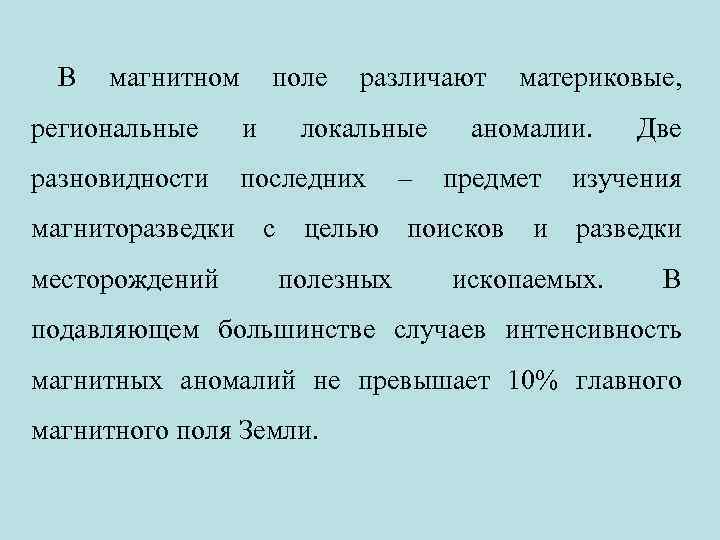 В магнитном поле различают материковые, региональные и локальные аномалии. Две разновидности последних – предмет изучения магниторазведки с целью поисков и разведки месторождений полезных ископаемых. В подавляющем большинстве случаев интенсивность магнитных аномалий не превышает 10% главного магнитного поля Земли.